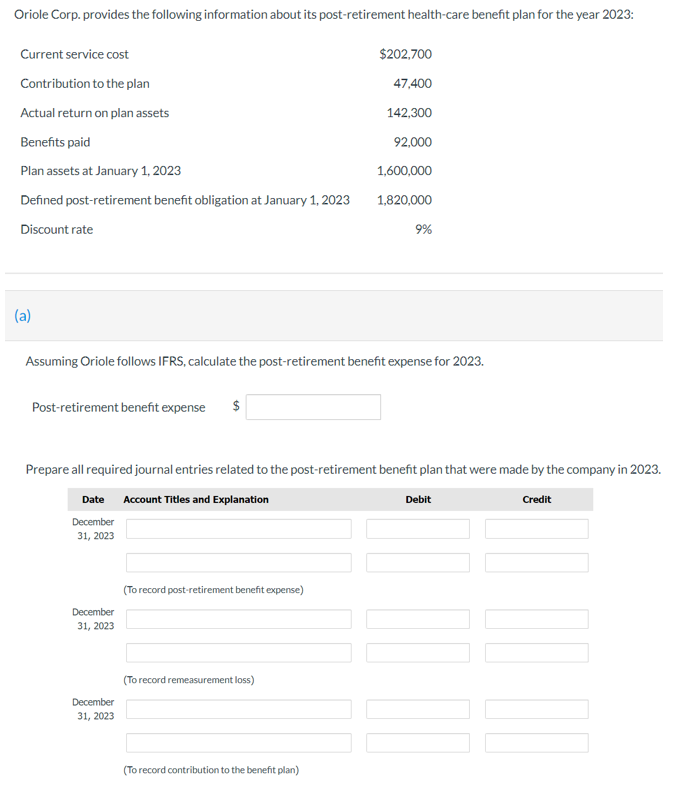 Oriole Corp. provides the following information about its post-retirement health-care benefit plan for the year 2023:

| | |
|---|---|
| Current service cost | $202,700 |
| Contribution to the plan | 47,400 |
| Actual return on plan assets | 142,300 |
| Benefits paid | 92,000 |
| Plan assets at January 1, 2023 | 1,600,000 |
| Defined post-retirement benefit obligation at January 1, 2023 | 1,820,000 |
| Discount rate | 9% |

(a)

Assuming Oriole follows IFRS, calculate the post-retirement benefit expense for 2023.

Post-retirement benefit expense $

Prepare all required journal entries related to the post-retirement benefit plan that were made by the company in 2023.

| Date | Account Titles and Explanation | Debit | Credit |
|---|---|---|---|
| December 31, 2023 | | | |
| | | | |
| | (To record post-retirement benefit expense) | | |
| December 31, 2023 | | | |
| | | | |
| | (To record remeasurement loss) | | |
| December 31, 2023 | | | |
| | | | |
| | (To record contribution to the benefit plan) | | |